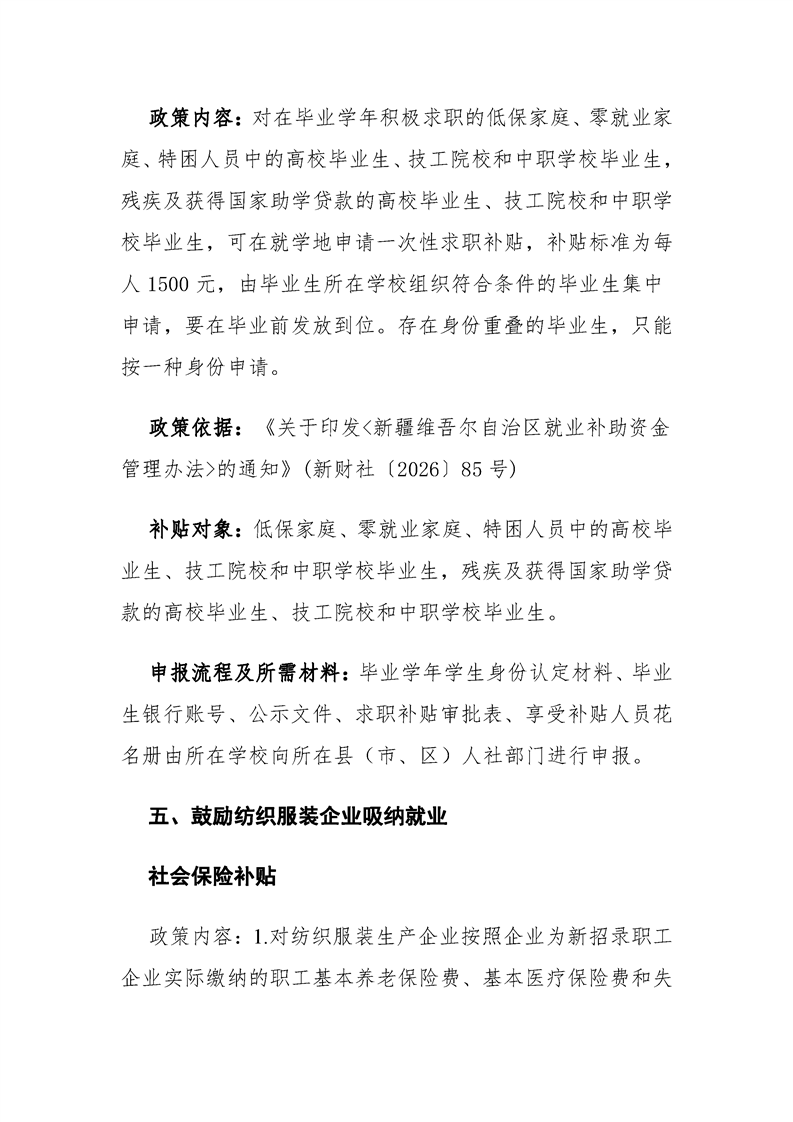 政策内容：对在毕业学年积极求职的低保家庭、零就业家庭、特困人员中的高校毕业生、技工院校和中职学校毕业生，残疾及获得国家助学贷款的高校毕业生、技工院校和中职学校毕业生，可在就学地申请一次性求职补贴，补贴标准为每人 1500 元，由毕业生所在学校组织符合条件的毕业生集中申请，要在毕业前发放到位。存在身份重叠的毕业生，只能按一种身份申请。

政策依据：《关于印发<新疆维吾尔自治区就业补助资金管理办法>的通知》(新财社〔2026〕85 号)

补贴对象：低保家庭、零就业家庭、特困人员中的高校毕业生、技工院校和中职学校毕业生，残疾及获得国家助学贷款的高校毕业生、技工院校和中职学校毕业生。

申报流程及所需材料：毕业学年学生身份认定材料、毕业生银行账号、公示文件、求职补贴审批表、享受补贴人员花名册由所在学校向所在县（市、区）人社部门进行申报。

五、鼓励纺织服装企业吸纳就业

社会保险补贴

政策内容：1.对纺织服装生产企业按照企业为新招录职工企业实际缴纳的职工基本养老保险费、基本医疗保险费和失